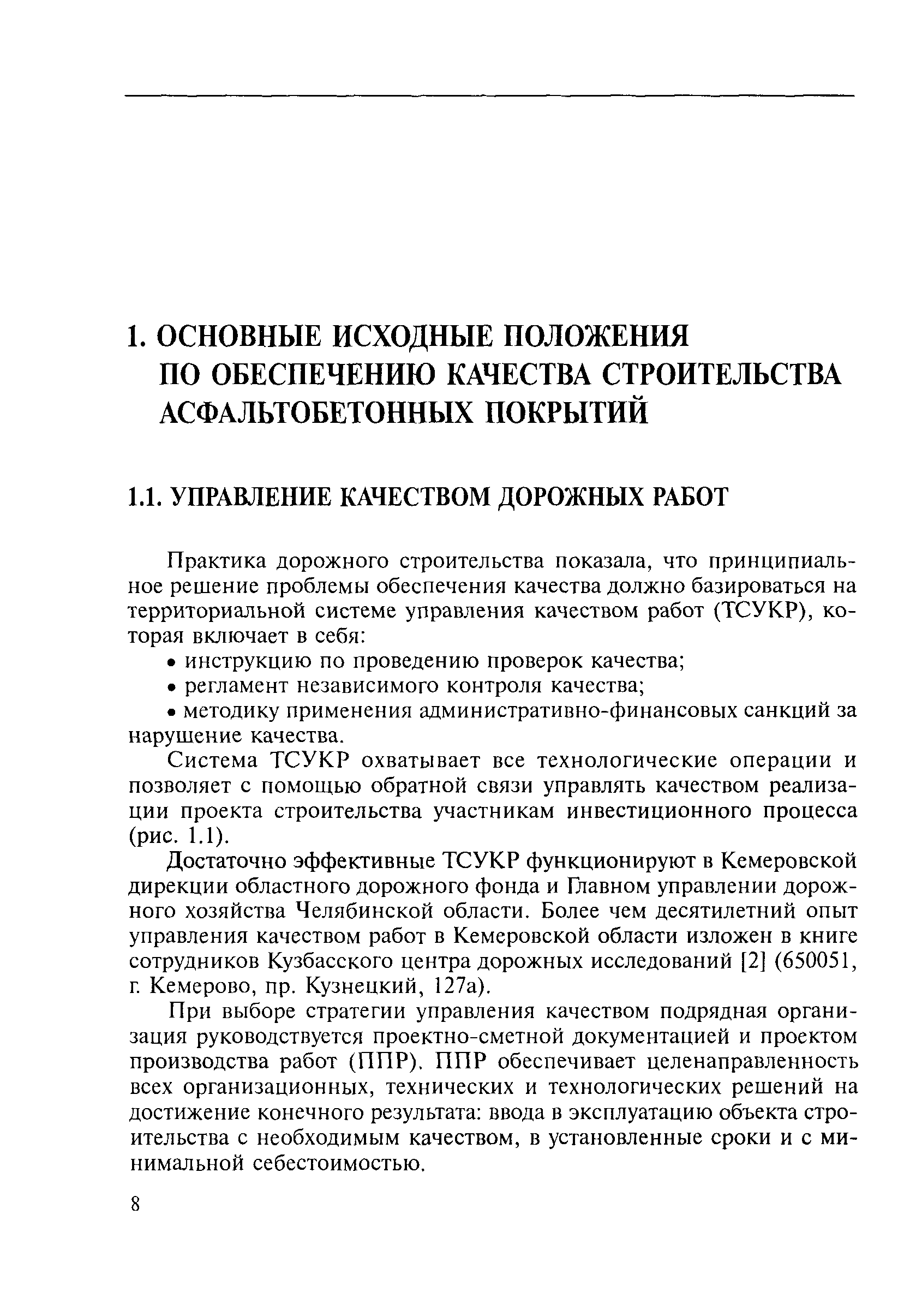 1. ОСНОВНЫЕ ИСХОДНЫЕ ПОЛОЖЕНИЯ ПО ОБЕСПЕЧЕНИЮ КАЧЕСТВА СТРОИТЕЛЬСТВА АСФАЛЬТОБЕТОННЫХ ПОКРЫТИЙ

1.1. УПРАВЛЕНИЕ КАЧЕСТВОМ ДОРОЖНЫХ РАБОТ

Практика дорожного строительства показала, что принципиальное решение проблемы обеспечения качества должно базироваться на территориальной системе управления качеством работ (ТСУКР), которая включает в себя:

• инструкцию по проведению проверок качества;

• регламент независимого контроля качества;

• методику применения административно-финансовых санкций за нарушение качества.

Система ТСУКР охватывает все технологические операции и позволяет с помощью обратной связи управлять качеством реализации проекта строительства участникам инвестиционного процесса (рис. 1.1).

Достаточно эффективные ТСУКР функционируют в Кемеровской дирекции областного дорожного фонда и Главном управлении дорожного хозяйства Челябинской области. Более чем десятилетний опыт управления качеством работ в Кемеровской области изложен в книге сотрудников Кузбасского центра дорожных исследований [2] (650051, г. Кемерово, пр. Кузнецкий, 127а).

При выборе стратегии управления качеством подрядная организация руководствуется проектно-сметной документацией и проектом производства работ (ППР). ППР обеспечивает целенаправленность всех организационных, технических и технологических решений на достижение конечного результата: ввода в эксплуатацию объекта строительства с необходимым качеством, в установленные сроки и с минимальной себестоимостью.

8